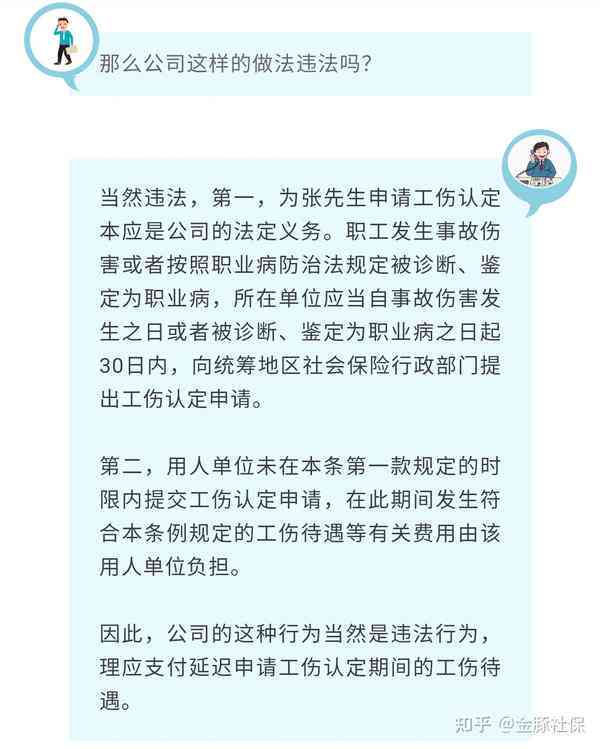 那么公司这样的做法违法吗?

当然违法，第一，为张先生申请工伤认定本应是公司的法定义务。职工发生事故伤害或者按照职业病防治法规定被诊断、鉴定为职业病，所在单位应当自事故伤害发生之日或者被诊断、鉴定为职业病之日起30日内，向统筹地区社会保险行政部门提出工伤认定申请。

第二，用人单位未在本条第一款规定的时限内提交工伤认定申请，在此期间发生符合本条例规定的工伤待遇等有关费用由该用人单位负担。

因此，公司的这种行为当然是违法行为，理应支付延迟申请工伤认定期间的工伤待遇。

知乎 @金豚社保